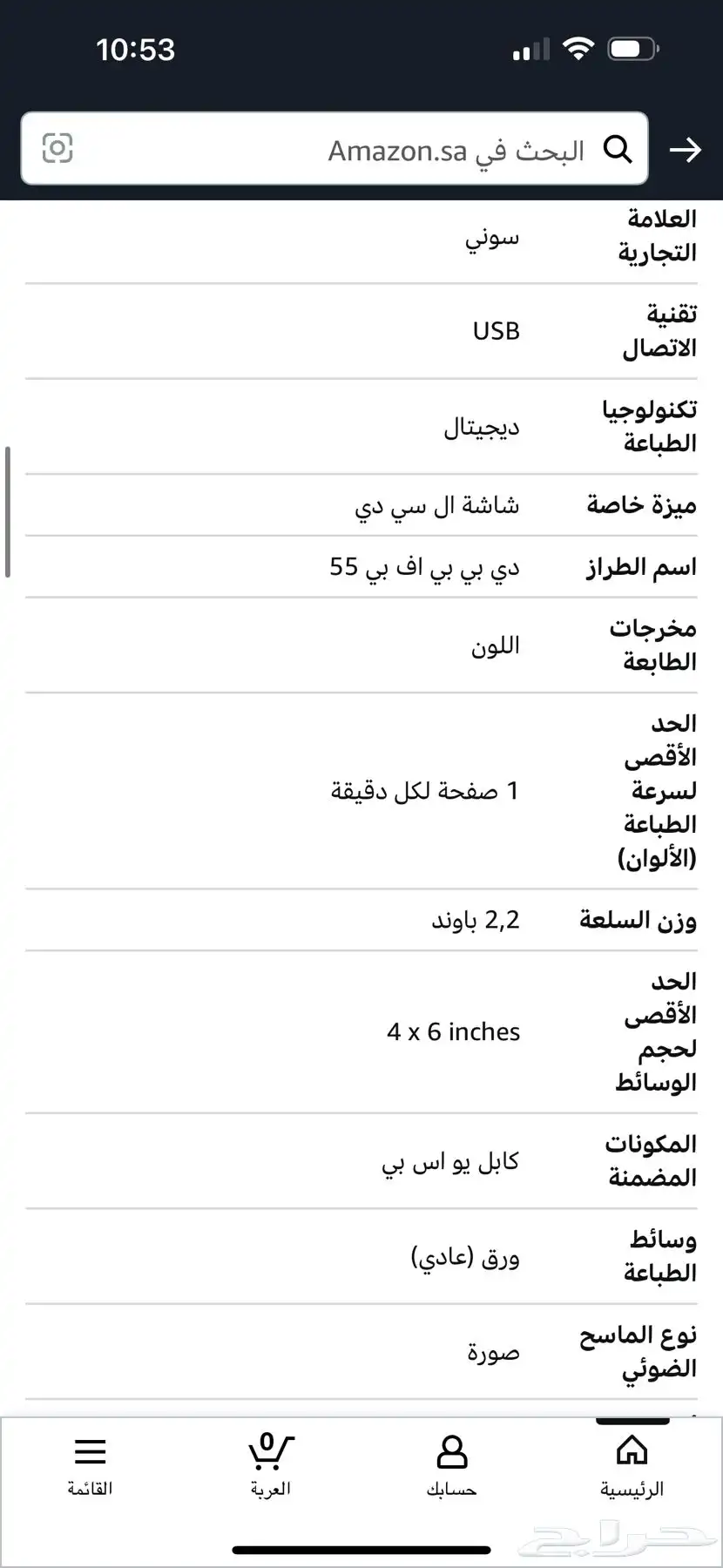 10:53

البحث في Amazon.sa

| العلامة التجارية | سوني |
|---|---|
| تقنية الاتصال | USB |
| تكنولوجيا الطباعة | ديجيتال |
| ميزة خاصة | شاشة ال سي دي |
| اسم الطراز | دي بي بي اف بي 55 |
| مخرجات الطابعة | اللون |
| الحد الأقصى لسرعة الطباعة (الألوان) | 1 صفحة لكل دقيقة |
| وزن السلعة | 2,2 باوند |
| الحد الأقصى لحجم الوسائط | 4 x 6 inches |
| المكونات المضمنة | كابل يو اس بي |
| وسائط الطباعة | ورق (عادي) |
| نوع الماسح الضوئي | صورة |

الرئيسية
حسابك
0
العربة
القائمة

حراج